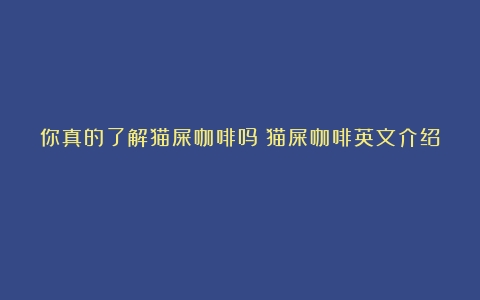 你真的了解猫屎咖啡吗 猫屎咖啡英文介绍